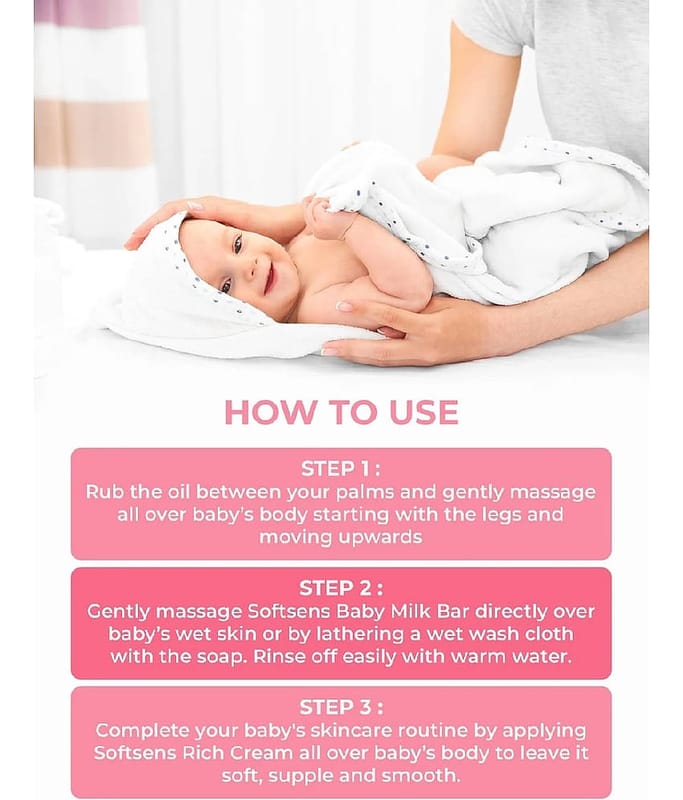 HOW TO USE

STEP 1 :
Rub the oil between your palms and gently massage all over baby's body starting with the legs and moving upwards

STEP 2 :
Gently massage Softsens Baby Milk Bar directly over baby's wet skin or by lathering a wet wash cloth with the soap. Rinse off easily with warm water.

STEP 3 :
Complete your baby's skincare routine by applying Softsens Rich Cream all over baby's body to leave it soft, supple and smooth.